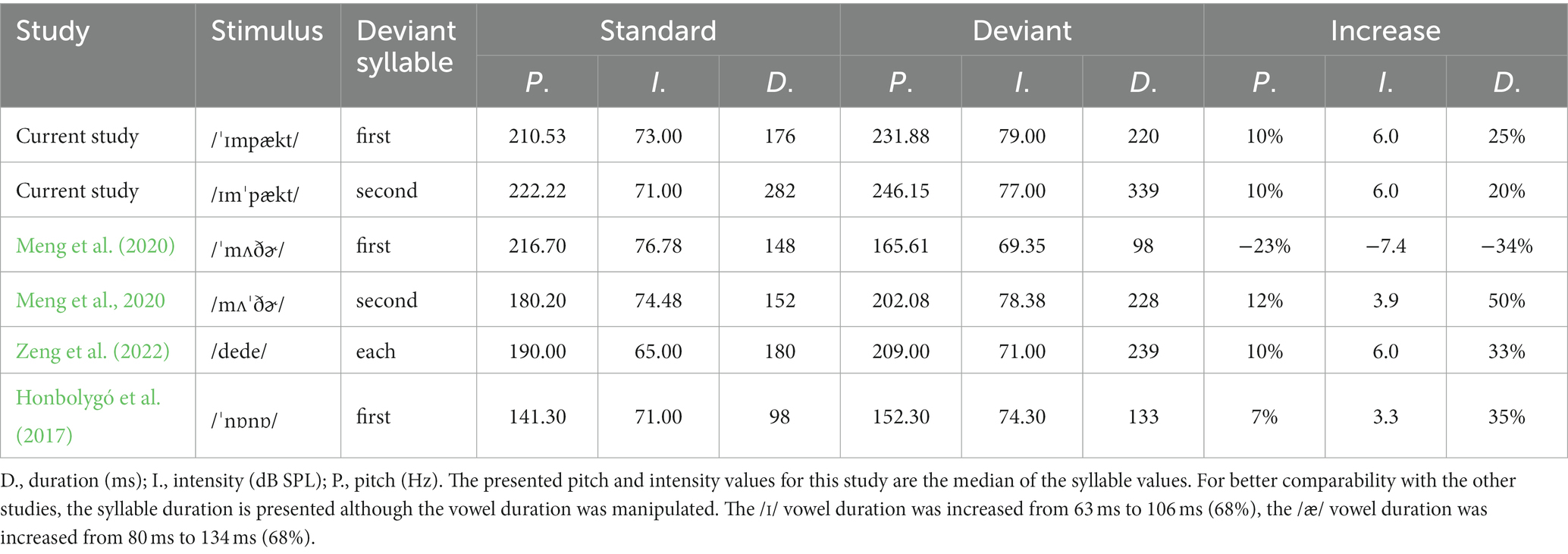 | Study | Stimulus | Deviant syllable | Standard P. | Standard I. | Standard D. | Deviant P. | Deviant I. | Deviant D. | Increase P. | Increase I. | Increase D. |
|---|---|---|---|---|---|---|---|---|---|---|---|
| Current study | /ˈɪmpækt/ | first | 210.53 | 73.00 | 176 | 231.88 | 79.00 | 220 | 10% | 6.0 | 25% |
| Current study | /ɪmˈpækt/ | second | 222.22 | 71.00 | 282 | 246.15 | 77.00 | 339 | 10% | 6.0 | 20% |
| Meng et al. (2020) | /ˈmʌðɚ/ | first | 216.70 | 76.78 | 148 | 165.61 | 69.35 | 98 | −23% | −7.4 | −34% |
| Meng et al., 2020 | /mʌˈðɚ/ | second | 180.20 | 74.48 | 152 | 202.08 | 78.38 | 228 | 12% | 3.9 | 50% |
| Zeng et al. (2022) | /dede/ | each | 190.00 | 65.00 | 180 | 209.00 | 71.00 | 239 | 10% | 6.0 | 33% |
| Honbolygó et al. (2017) | /ˈnɒnɒ/ | first | 141.30 | 71.00 | 98 | 152.30 | 74.30 | 133 | 7% | 3.3 | 35% |

D., duration (ms); I., intensity (dB SPL); P., pitch (Hz). The presented pitch and intensity values for this study are the median of the syllable values. For better comparability with the other studies, the syllable duration is presented although the vowel duration was manipulated. The /ɪ/ vowel duration was increased from 63 ms to 106 ms (68%), the /æ/ vowel duration was increased from 80 ms to 134 ms (68%).